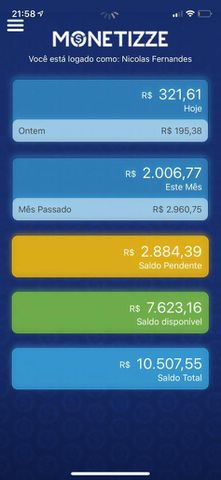 21:58

MONETIZZE

Você está logado como: Nicolas Fernandes

R$ 321,61
Hoje

Ontem R$ 195,38

R$ 2.006,77
Este Mês

Mês Passado R$ 2.960,75

R$ 2.884,39
Saldo Pendente

R$ 7.623,16
Saldo disponível

R$ 10.507,55
Saldo Total